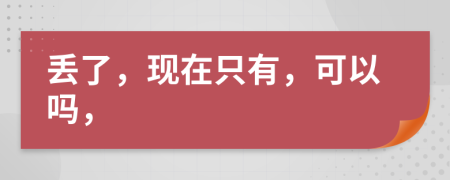 丢了，现在只有，可以吗，